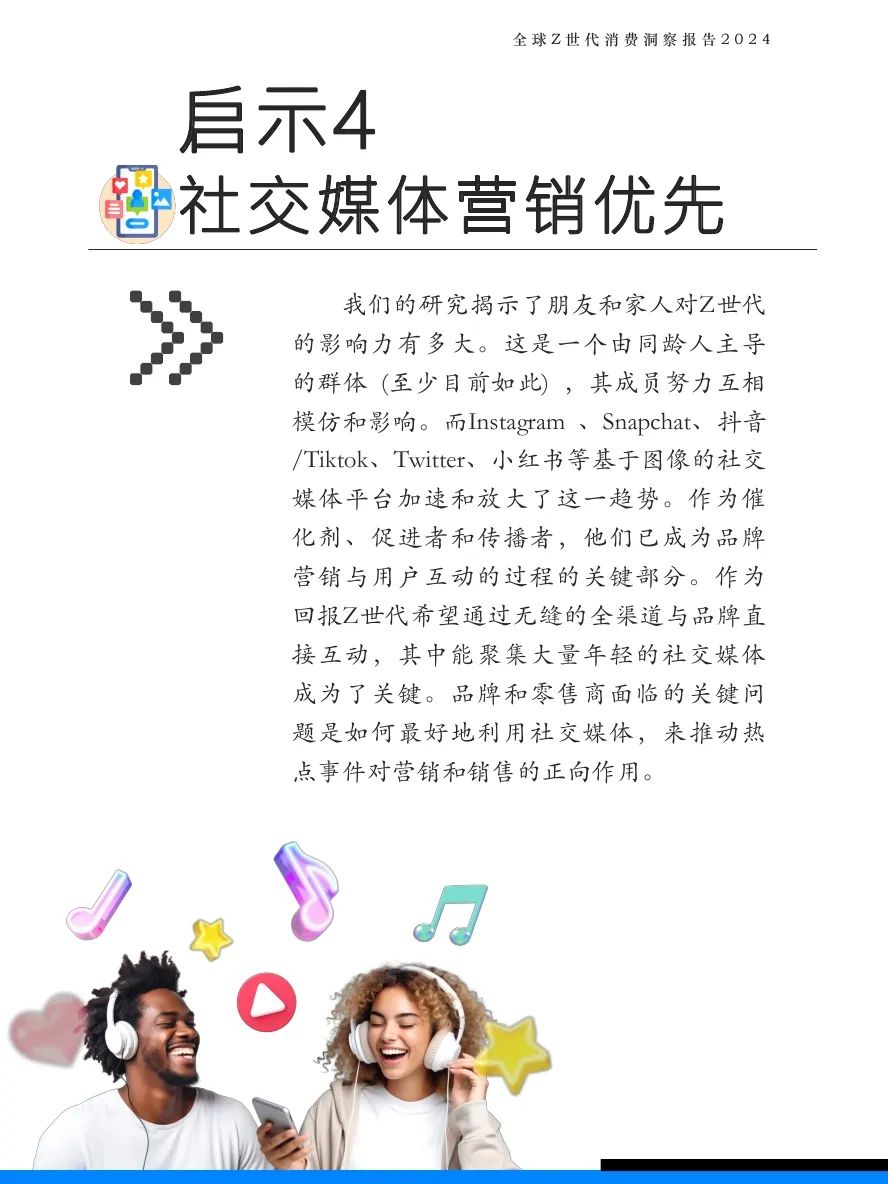 全球Z世代消费洞察报告2024

启示4
社交媒体营销优先

我们的研究揭示了朋友和家人对Z世代的影响力有多大。这是一个由同龄人主导的群体(至少目前如此),其成员努力互相模仿和影响。而Instagram、Snapchat、抖音/Tiktok、Twitter、小红书等基于图像的社交媒体平台加速和放大了这一趋势。作为催化剂、促进者和传播者,他们已成为品牌营销与用户互动的过程的关键部分。作为回报Z世代希望通过无缝的全渠道与品牌直接互动,其中能聚集大量年轻的社交媒体成为了关键。品牌和零售商面临的关键问题是如何最好地利用社交媒体,来推动热点事件对营销和销售的正向作用。